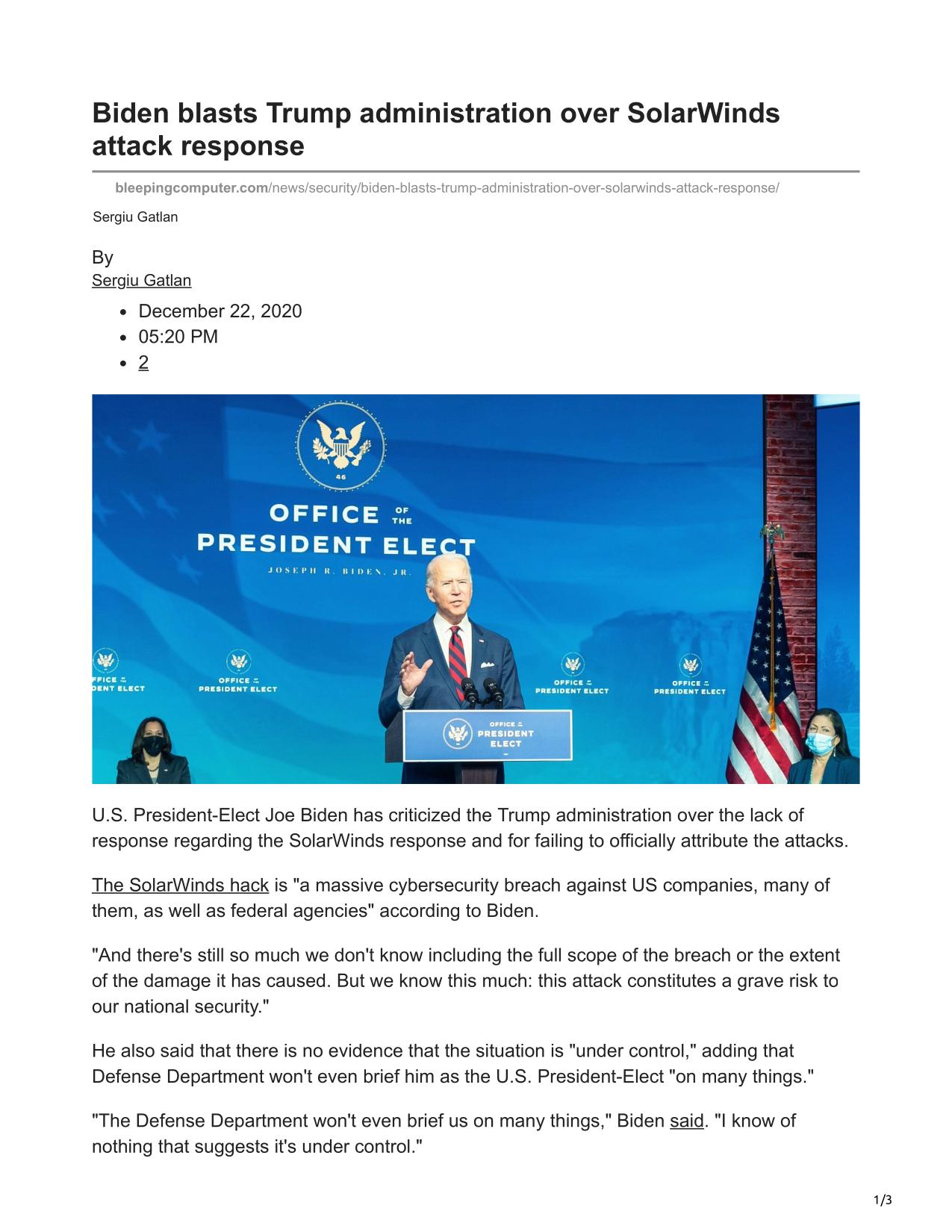 Biden blasts Trump administration over SolarWinds attack response

bleepingcomputer.com/news/security/biden-blasts-trump-administration-over-solarwinds-attack-response/

Sergiu Gatlan

By
Sergiu Gatlan

- December 22, 2020
- 05:20 PM
- 2

46

OFFICE OF THE PRESIDENT ELECT
JOSEPH R. BIDEN, JR.

OFFICE OF THE PRESIDENT ELECT

OFFICE OF THE PRESIDENT ELECT

OFFICE OF THE PRESIDENT ELECT

OFFICE OF THE PRESIDENT ELECT

OFFICE OF THE PRESIDENT ELECT

U.S. President-Elect Joe Biden has criticized the Trump administration over the lack of response regarding the SolarWinds response and for failing to officially attribute the attacks.

The SolarWinds hack is "a massive cybersecurity breach against US companies, many of them, as well as federal agencies" according to Biden.

"And there's still so much we don't know including the full scope of the breach or the extent of the damage it has caused. But we know this much: this attack constitutes a grave risk to our national security."

He also said that there is no evidence that the situation is "under control," adding that Defense Department won't even brief him as the U.S. President-Elect "on many things."

"The Defense Department won't even brief us on many things," Biden said. "I know of nothing that suggests it's under control."

1/3